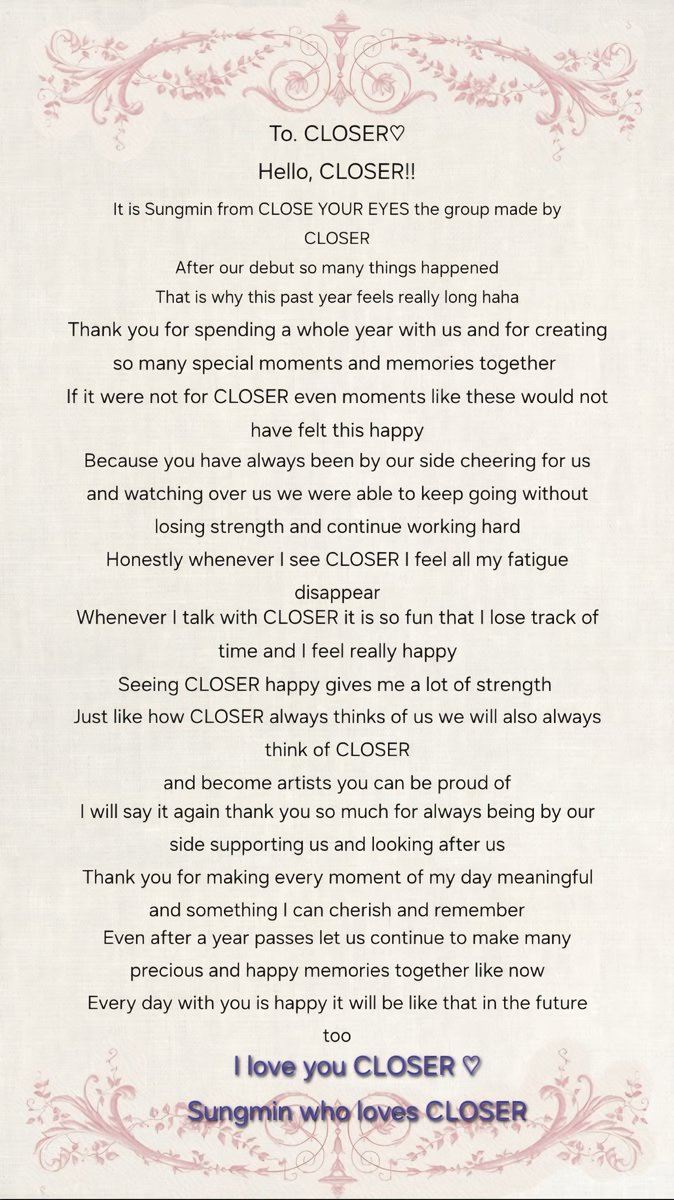 To. CLOSER♡

Hello, CLOSER!!

It is Sungmin from CLOSE YOUR EYES the group made by CLOSER

After our debut so many things happened

That is why this past year feels really long haha

Thank you for spending a whole year with us and for creating so many special moments and memories together

If it were not for CLOSER even moments like these would not have felt this happy

Because you have always been by our side cheering for us and watching over us we were able to keep going without losing strength and continue working hard

Honestly whenever I see CLOSER I feel all my fatigue disappear

Whenever I talk with CLOSER it is so fun that I lose track of time and I feel really happy

Seeing CLOSER happy gives me a lot of strength

Just like how CLOSER always thinks of us we will also always think of CLOSER

and become artists you can be proud of

I will say it again thank you so much for always being by our side supporting us and looking after us

Thank you for making every moment of my day meaningful and something I can cherish and remember

Even after a year passes let us continue to make many precious and happy memories together like now

Every day with you is happy it will be like that in the future too

I love you CLOSER ♡

Sungmin who loves CLOSER